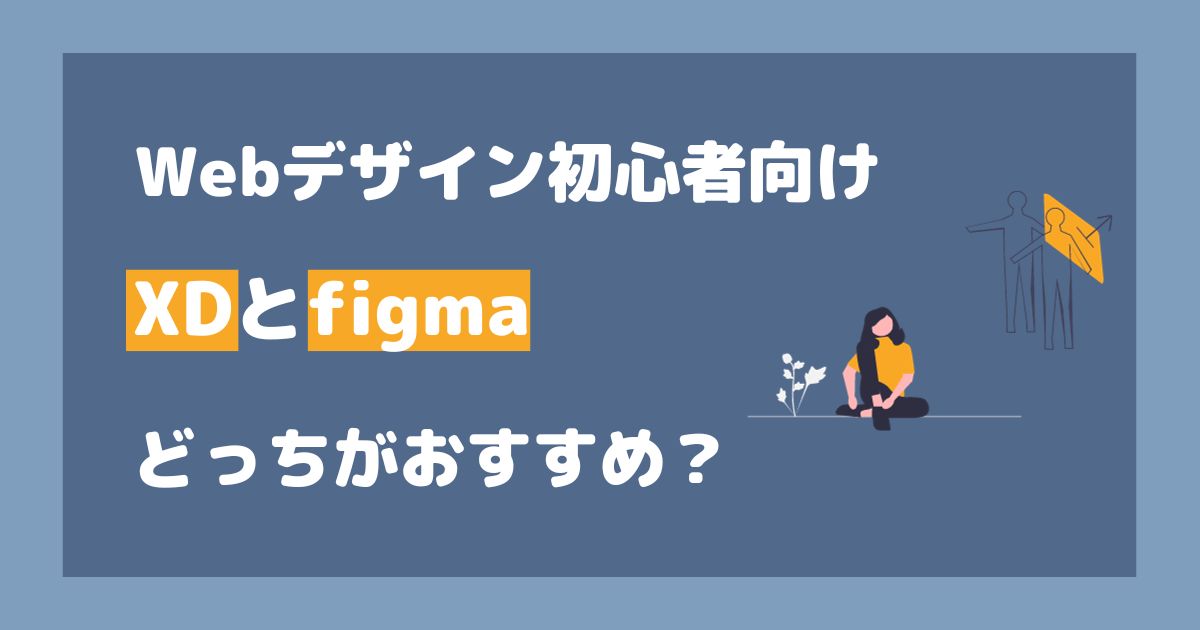 Webデザイン初心者向け

XDとfigma

どっちがおすすめ？